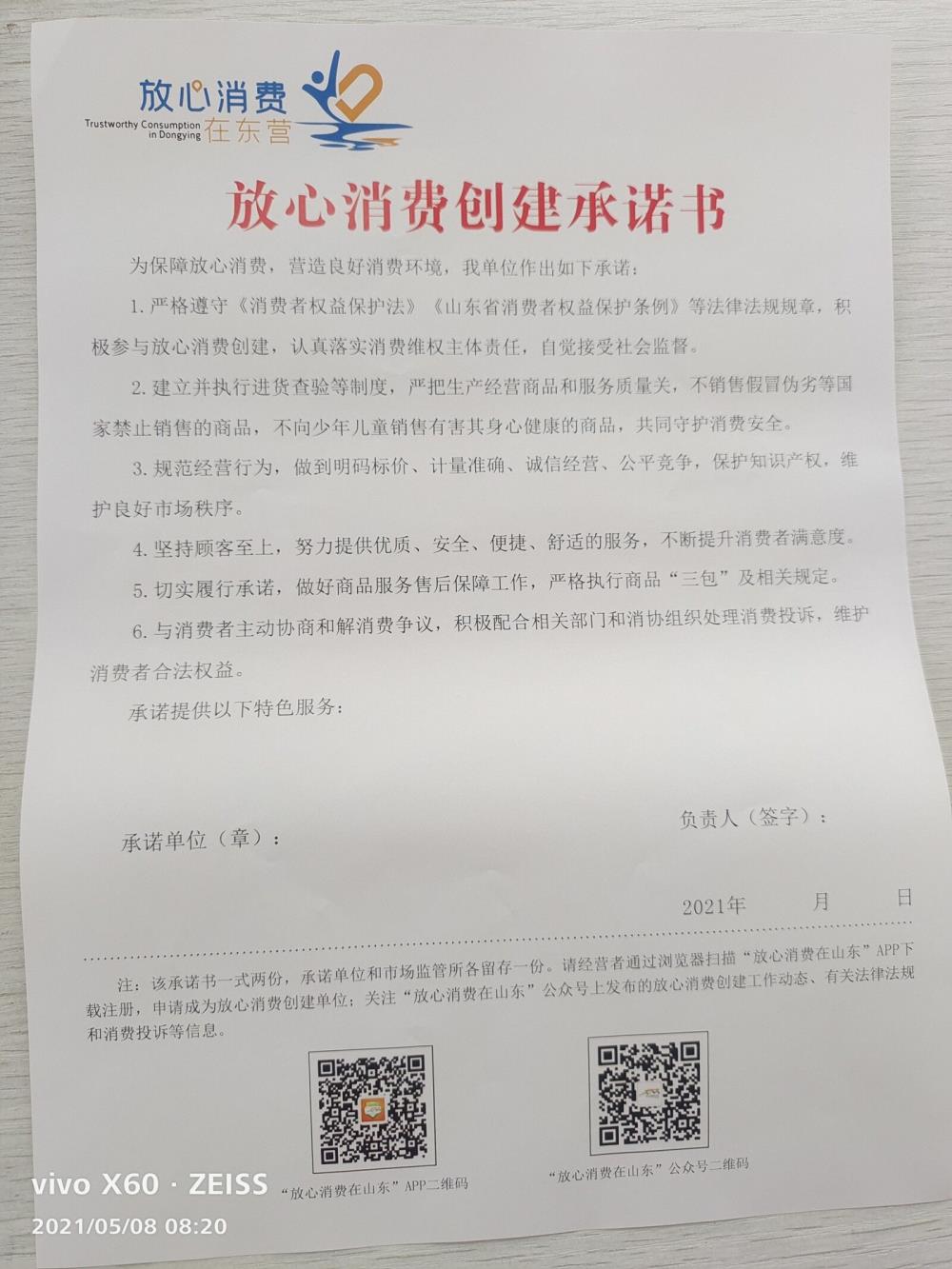 放心消费
Trustworthy Consumption in Dongying
在东营

放心消费创建承诺书

为保障放心消费，营造良好消费环境，我单位作出如下承诺：

1. 严格遵守《消费者权益保护法》《山东省消费者权益保护条例》等法律法规规章，积极参与放心消费创建，认真落实消费维权主体责任，自觉接受社会监督。

2. 建立并执行进货查验等制度，严把生产经营商品和服务质量关，不销售假冒伪劣等国家禁止销售的商品，不向少年儿童销售有害其身心健康的商品，共同守护消费安全。

3. 规范经营行为，做到明码标价、计量准确、诚信经营、公平竞争，保护知识产权，维护良好市场秩序。

4. 坚持顾客至上，努力提供优质、安全、便捷、舒适的服务，不断提升消费者满意度。

5. 切实履行承诺，做好商品服务售后保障工作，严格执行商品“三包”及相关规定。

6. 与消费者主动协商和解消费争议，积极配合相关部门和消协组织处理消费投诉，维护消费者合法权益。

承诺提供以下特色服务：

负责人（签字）：

承诺单位（章）：

2021年 月 日

注：该承诺书一式两份，承诺单位和市场监管所各留存一份。请经营者通过浏览器扫描“放心消费在山东”APP下载注册，申请成为放心消费创建单位；关注“放心消费在山东”公众号上发布的放心消费创建工作动态、有关法律法规和消费投诉等信息。

“放心消费在山东”APP二维码

“放心消费在山东”公众号二维码

vivo X60 · ZEISS
2021/05/08 08:20